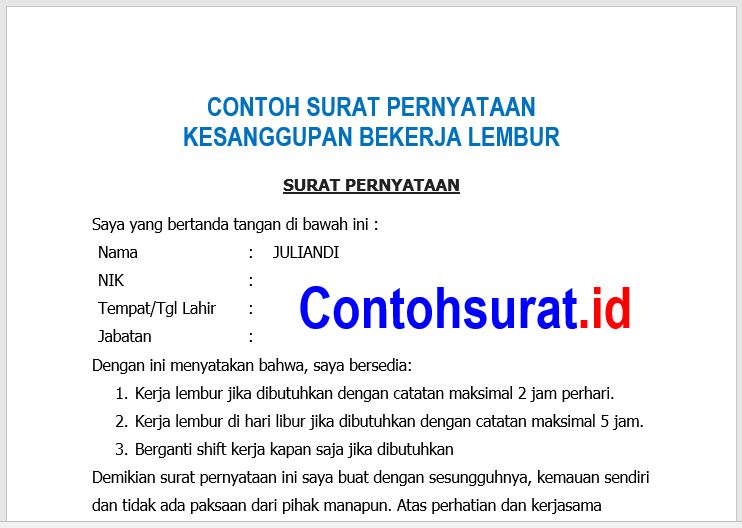 CONTOH SURAT PERNYATAAN
KESANGGUPAN BEKERJA LEMBUR

SURAT PERNYATAAN

Saya yang bertanda tangan di bawah ini :

Nama : JULIANDI
NIK :
Tempat/Tgl Lahir :
Jabatan :

Contohsurat.id

Dengan ini menyatakan bahwa, saya bersedia:

1. Kerja lembur jika dibutuhkan dengan catatan maksimal 2 jam perhari.
2. Kerja lembur di hari libur jika dibutuhkan dengan catatan maksimal 5 jam.
3. Berganti shift kerja kapan saja jika dibutuhkan

Demikian surat pernyataan ini saya buat dengan sesungguhnya, kemauan sendiri dan tidak ada paksaan dari pihak manapun. Atas perhatian dan kerjasama